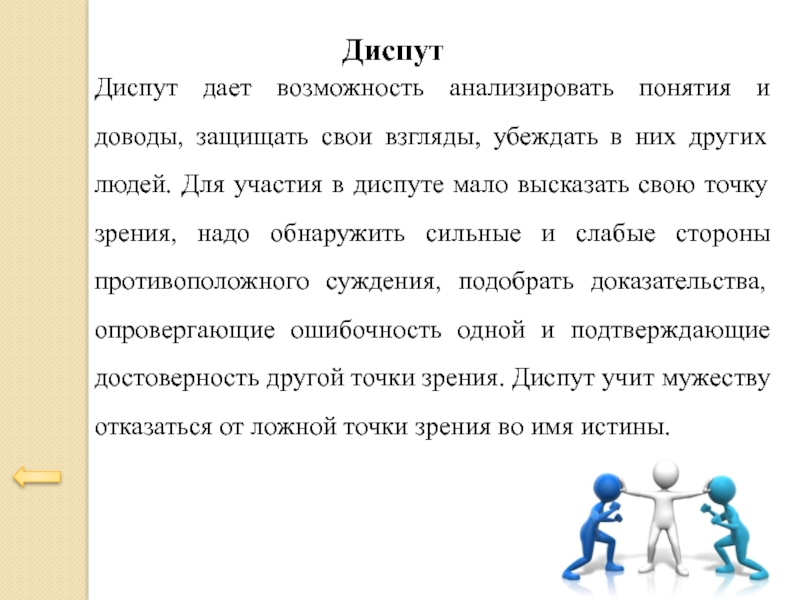 Диспут

Диспут дает возможность анализировать понятия и доводы, защищать свои взгляды, убеждать в них других людей. Для участия в диспуте мало высказать свою точку зрения, надо обнаружить сильные и слабые стороны противоположного суждения, подобрать доказательства, опровергающие ошибочность одной и подтверждающие достоверность другой точки зрения. Диспут учит мужеству отказаться от ложной точки зрения во имя истины.